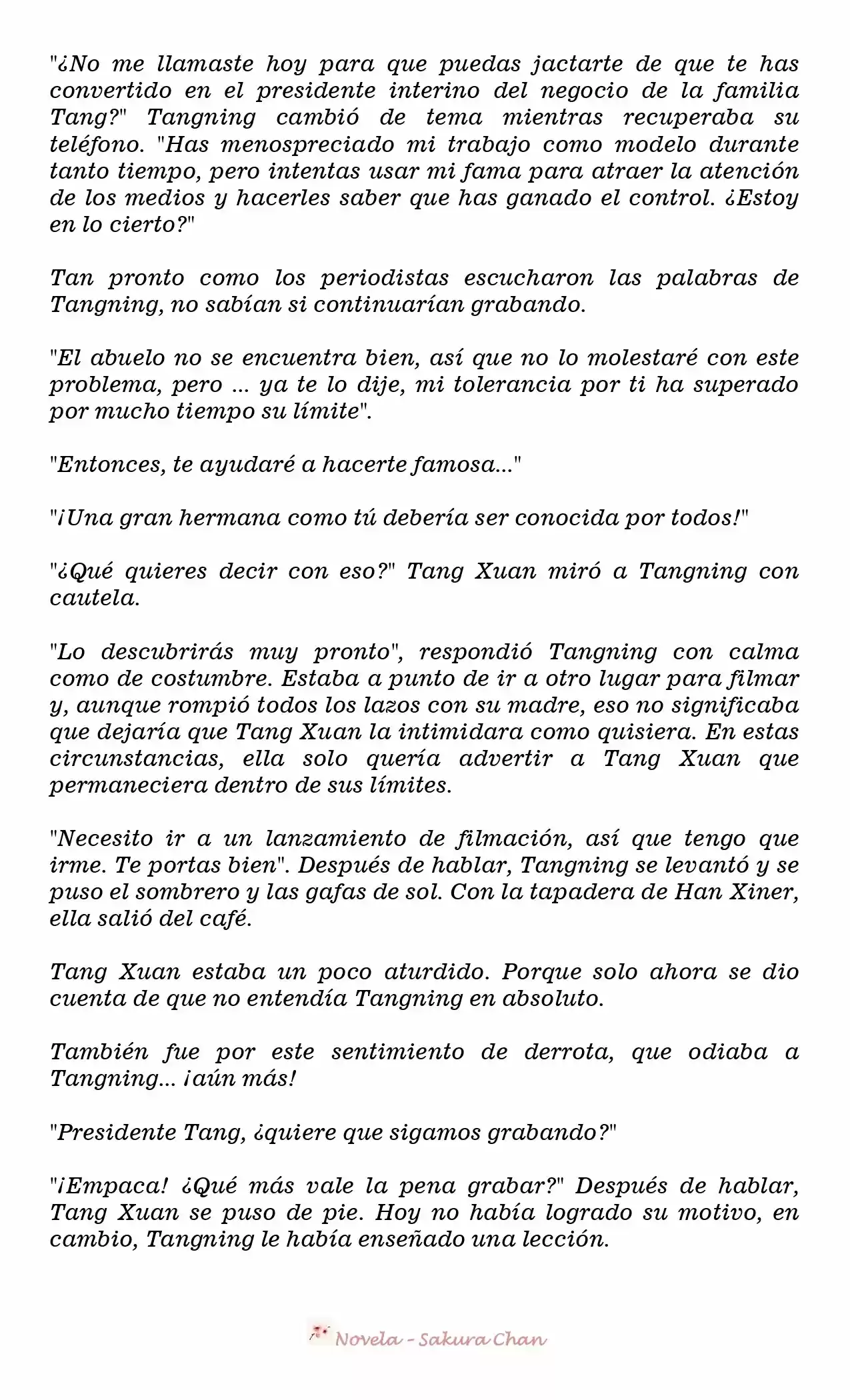 "¿No me llamaste hoy para que puedas jactarte de que te has convertido en el presidente interino del negocio de la familia Tang?" Tangning cambió de tema mientras recuperaba su teléfono. "Has menospreciado mi trabajo como modelo durante tanto tiempo, pero intentas usar mi fama para atraer la atención de los medios y hacerles saber que has ganado el control. ¿Estoy en lo cierto?"

Tan pronto como los periodistas escucharon las palabras de Tangning, no sabían si continuarían grabando.

"El abuelo no se encuentra bien, así que no lo molestaré con este problema, pero ... ya te lo dije, mi tolerancia por ti ha superado por mucho tiempo su límite".

"Entonces, te ayudaré a hacerte famosa..."

"¡Una gran hermana como tú debería ser conocida por todos!"

"¿Qué quieres decir con eso?" Tang Xuan miró a Tangning con cautela.

"Lo descubrirás muy pronto", respondió Tangning con calma como de costumbre. Estaba a punto de ir a otro lugar para filmar y, aunque rompió todos los lazos con su madre, eso no significaba que dejaría que Tang Xuan la intimidara como quisiera. En estas circunstancias, ella solo quería advertir a Tang Xuan que permaneciera dentro de sus límites.

"Necesito ir a un lanzamiento de filmación, así que tengo que irme. Te portas bien". Después de hablar, Tangning se levantó y se puso el sombrero y las gafas de sol. Con la tapadera de Han Xiner, ella salió del café.

Tang Xuan estaba un poco aturdido. Porque solo ahora se dio cuenta de que no entendía Tangning en absoluto.

También fue por este sentimiento de derrota, que odiaba a Tangning... ¡aún más!

"Presidente Tang, ¿quiere que sigamos grabando?"

"¡Empaca! ¿Qué más vale la pena grabar?" Después de hablar, Tang Xuan se puso de pie. Hoy no había logrado su motivo, en cambio, Tangning le había enseñado una lección.

Novela - Sakura Chan